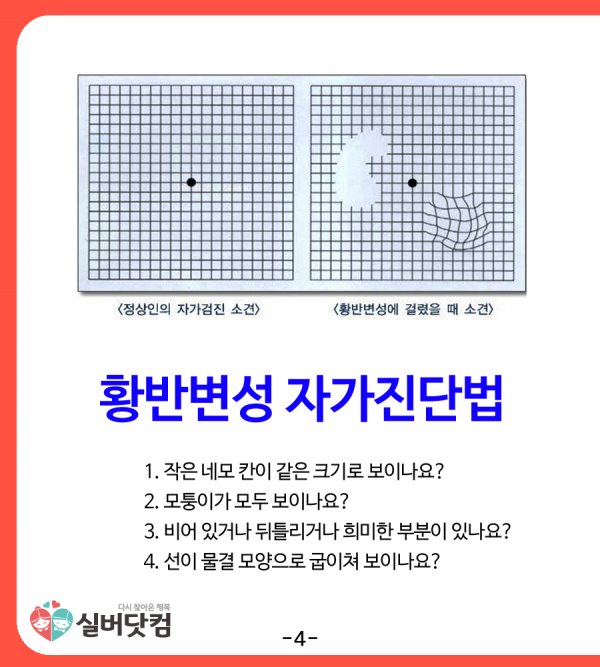 〈정상인의 자가검진 소견〉

〈황반변성에 걸렸을 때 소견〉

황반변성 자가진단법

1. 작은 네모 칸이 같은 크기로 보이나요?
2. 모퉁이가 모두 보이나요?
3. 비어 있거나 뒤틀리거나 희미한 부분이 있나요?
4. 선이 물결 모양으로 굽이쳐 보이나요?

다시 찾아온 행복
실버닷컴

-4-